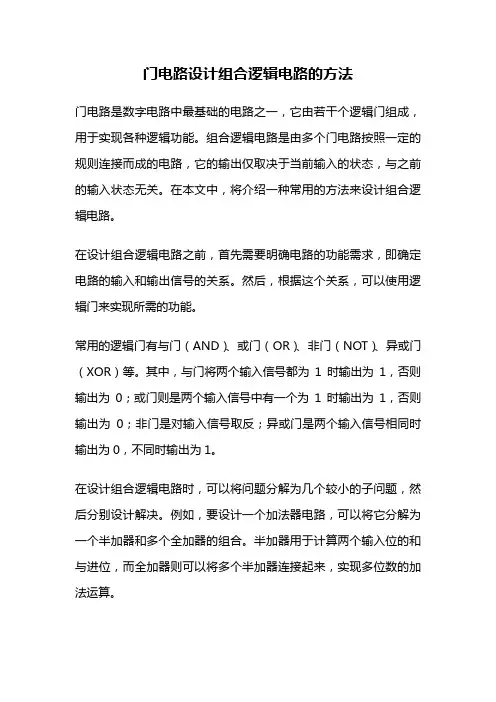 门电路设计组合逻辑电路的方法

门电路是数字电路中最基础的电路之一，它由若干个逻辑门组成，用于实现各种逻辑功能。组合逻辑电路是由多个门电路按照一定的规则连接而成的电路，它的输出仅取决于当前输入的状态，与之前的输入状态无关。在本文中，将介绍一种常用的方法来设计组合逻辑电路。

在设计组合逻辑电路之前，首先需要明确电路的功能需求，即确定电路的输入和输出信号的关系。然后，根据这个关系，可以使用逻辑门来实现所需的功能。

常用的逻辑门有与门（AND）、或门（OR）、非门（NOT）、异或门（XOR）等。其中，与门将两个输入信号都为 1 时输出为 1，否则输出为 0；或门则是两个输入信号中有一个为 1 时输出为 1，否则输出为 0；非门是对输入信号取反；异或门是两个输入信号相同时输出为 0，不同时输出为 1。

在设计组合逻辑电路时，可以将问题分解为几个较小的子问题，然后分别设计解决。例如，要设计一个加法器电路，可以将它分解为一个半加器和多个全加器的组合。半加器用于计算两个输入位的和与进位，而全加器则可以将多个半加器连接起来，实现多位数的加法运算。